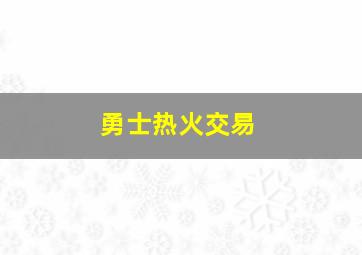 勇士热火交易